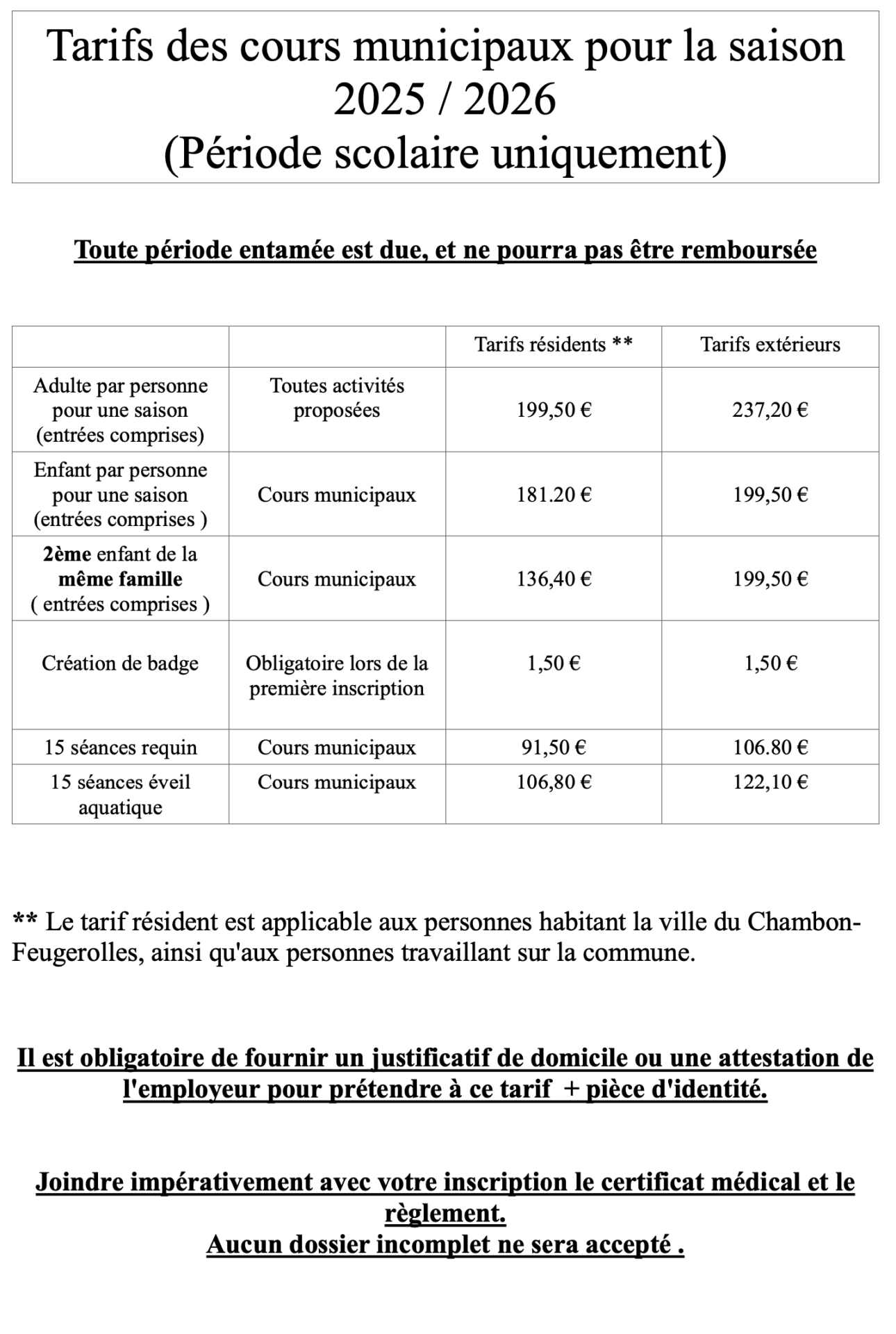 Tarifs des cours municipaux pour la saison 2025 / 2026
(Période scolaire uniquement)

Toute période entamée est due, et ne pourra pas être remboursée

| | | Tarifs résidents ** | Tarifs extérieurs |
|---|---|---|---|
| Adulte par personne pour une saison (entrées comprises) | Toutes activités proposées | 199,50 € | 237,20 € |
| Enfant par personne pour une saison (entrées comprises ) | Cours municipaux | 181.20 € | 199,50 € |
| 2ème enfant de la même famille ( entrées comprises ) | Cours municipaux | 136,40 € | 199,50 € |
| Création de badge | Obligatoire lors de la première inscription | 1,50 € | 1,50 € |
| 15 séances requin | Cours municipaux | 91,50 € | 106.80 € |
| 15 séances éveil aquatique | Cours municipaux | 106,80 € | 122,10 € |

** Le tarif résident est applicable aux personnes habitant la ville du Chambon-Feugerolles, ainsi qu'aux personnes travaillant sur la commune.

Il est obligatoire de fournir un justificatif de domicile ou une attestation de l'employeur pour prétendre à ce tarif + pièce d'identité.

Joindre impérativement avec votre inscription le certificat médical et le règlement.
Aucun dossier incomplet ne sera accepté .